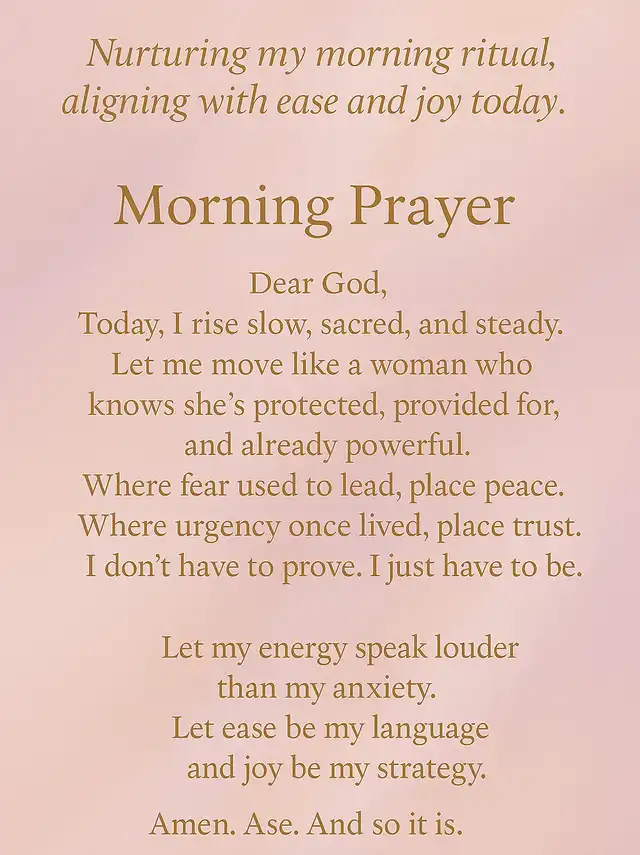 Nurturing my morning ritual, aligning with ease and joy today.

Morning Prayer

Dear God,
Today, I rise slow, sacred, and steady.
Let me move like a woman who knows she's protected, provided for, and already powerful.
Where fear used to lead, place peace.
Where urgency once lived, place trust.
I don't have to prove. I just have to be.

Let my energy speak louder than my anxiety.
Let ease be my language and joy be my strategy.

Amen. Ase. And so it is.